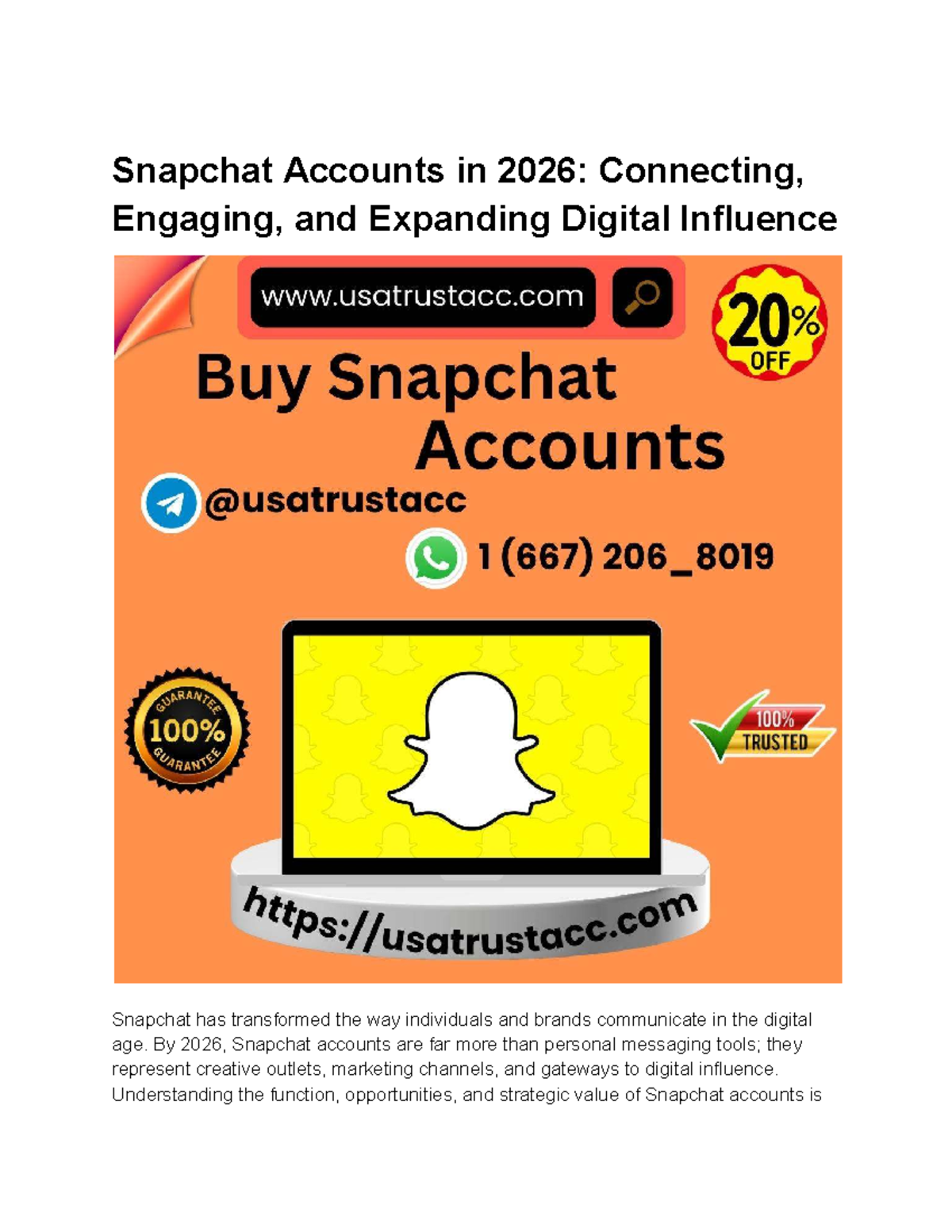 Snapchat Accounts in 2026: Connecting, Engaging, and Expanding Digital Influence

www.usatrustacc.com

20% OFF

Buy Snapchat Accounts

@usatrustacc

1 (667) 206_8019

GUARANTEE 100% GUARANTEE

100% TRUSTED

https://usatrustacc.com

Snapchat has transformed the way individuals and brands communicate in the digital age. By 2026, Snapchat accounts are far more than personal messaging tools; they represent creative outlets, marketing channels, and gateways to digital influence. Understanding the function, opportunities, and strategic value of Snapchat accounts is